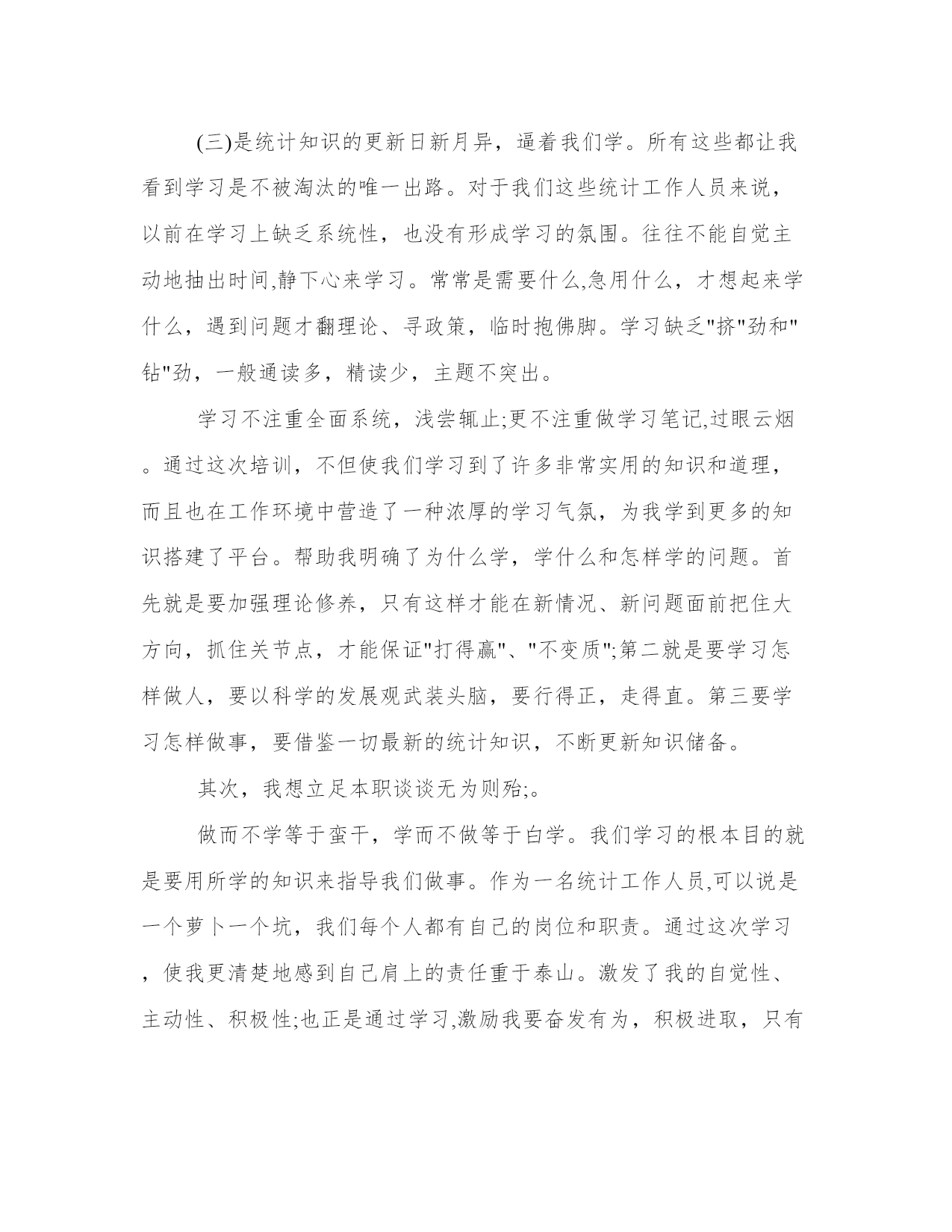 (三)是统计知识的更新日新月异，逼着我们学。所有这些都让我看到学习是不被淘汰的唯一出路。对于我们这些统计工作人员来说，以前在学习上缺乏系统性，也没有形成学习的氛围。往往不能自觉主动地抽出时间,静下心来学习。常常是需要什么,急用什么，才想起来学什么，遇到问题才翻理论、寻政策，临时抱佛脚。学习缺乏"挤"劲和"钻"劲，一般通读多，精读少，主题不突出。

学习不注重全面系统，浅尝辄止;更不注重做学习笔记,过眼云烟。通过这次培训，不但使我们学习到了许多非常实用的知识和道理，而且也在工作环境中营造了一种浓厚的学习气氛，为我学到更多的知识搭建了平台。帮助我明确了为什么学，学什么和怎样学的问题。首先就是要加强理论修养，只有这样才能在新情况、新问题面前把住大方向，抓住关节点，才能保证"打得赢"、"不变质";第二就是要学习怎样做人，要以科学的发展观武装头脑，要行得正，走得直。第三要学习怎样做事，要借鉴一切最新的统计知识，不断更新知识储备。

其次，我想立足本职谈谈无为则殆;。

做而不学等于蛮干，学而不做等于白学。我们学习的根本目的就是要用所学的知识来指导我们做事。作为一名统计工作人员,可以说是一个萝卜一个坑，我们每个人都有自己的岗位和职责。通过这次学习，使我更清楚地感到自己肩上的责任重于泰山。激发了我的自觉性、主动性、积极性;也正是通过学习,激励我要奋发有为，积极进取，只有